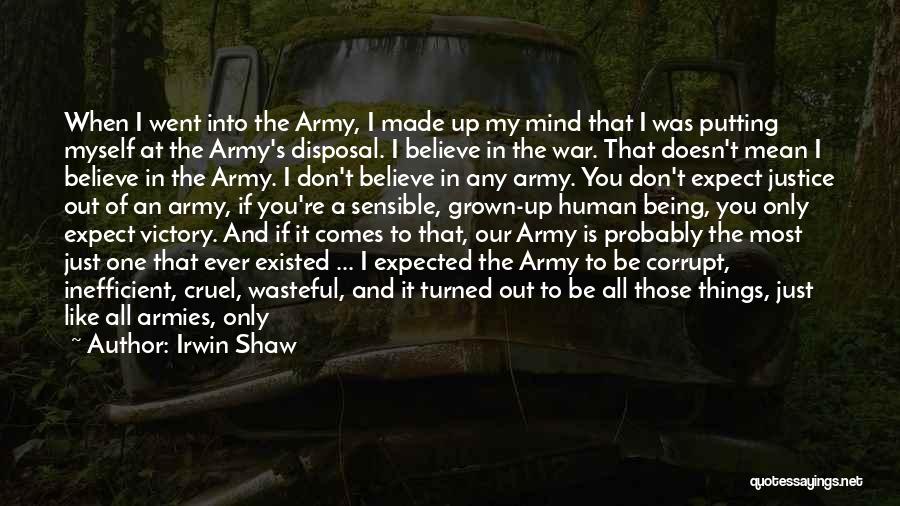 When I went into the Army, I made up my mind that I was putting myself at the Army's disposal. I believe in the war. That doesn't mean I believe in the Army. I don't believe in any army. You don't expect justice out of an army, if you're a sensible, grown-up human being, you only expect victory. And if it comes to that, our Army is probably the most just one that ever existed ... I expected the Army to be corrupt, inefficient, cruel, wasteful, and it turned out to be all those things, just like all armies, only

~ Author: Irwin Shaw

quotessayings.net